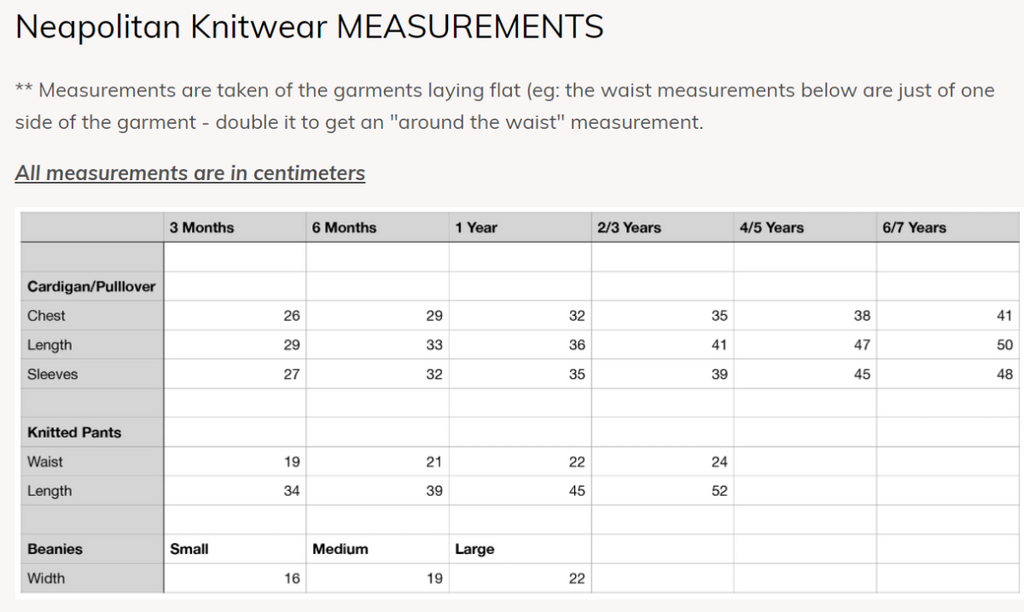 Neapolitan Knitwear MEASUREMENTS

** Measurements are taken of the garments laying flat (eg: the waist measurements below are just of one side of the garment - double it to get an "around the waist" measurement.

All measurements are in centimeters

| | 3 Months | 6 Months | 1 Year | 2/3 Years | 4/5 Years | 6/7 Years |
|---|---|---|---|---|---|---|
| | | | | | | |
| Cardigan/Pulllover | | | | | | |
| Chest | 26 | 29 | 32 | 35 | 38 | 41 |
| Length | 29 | 33 | 36 | 41 | 47 | 50 |
| Sleeves | 27 | 32 | 35 | 39 | 45 | 48 |
| | | | | | | |
| Knitted Pants | | | | | | |
| Waist | 19 | 21 | 22 | 24 | | |
| Length | 34 | 39 | 45 | 52 | | |
| | | | | | | |
| Beanies | Small | Medium | Large | | | |
| Width | 16 | 19 | 22 | | | |